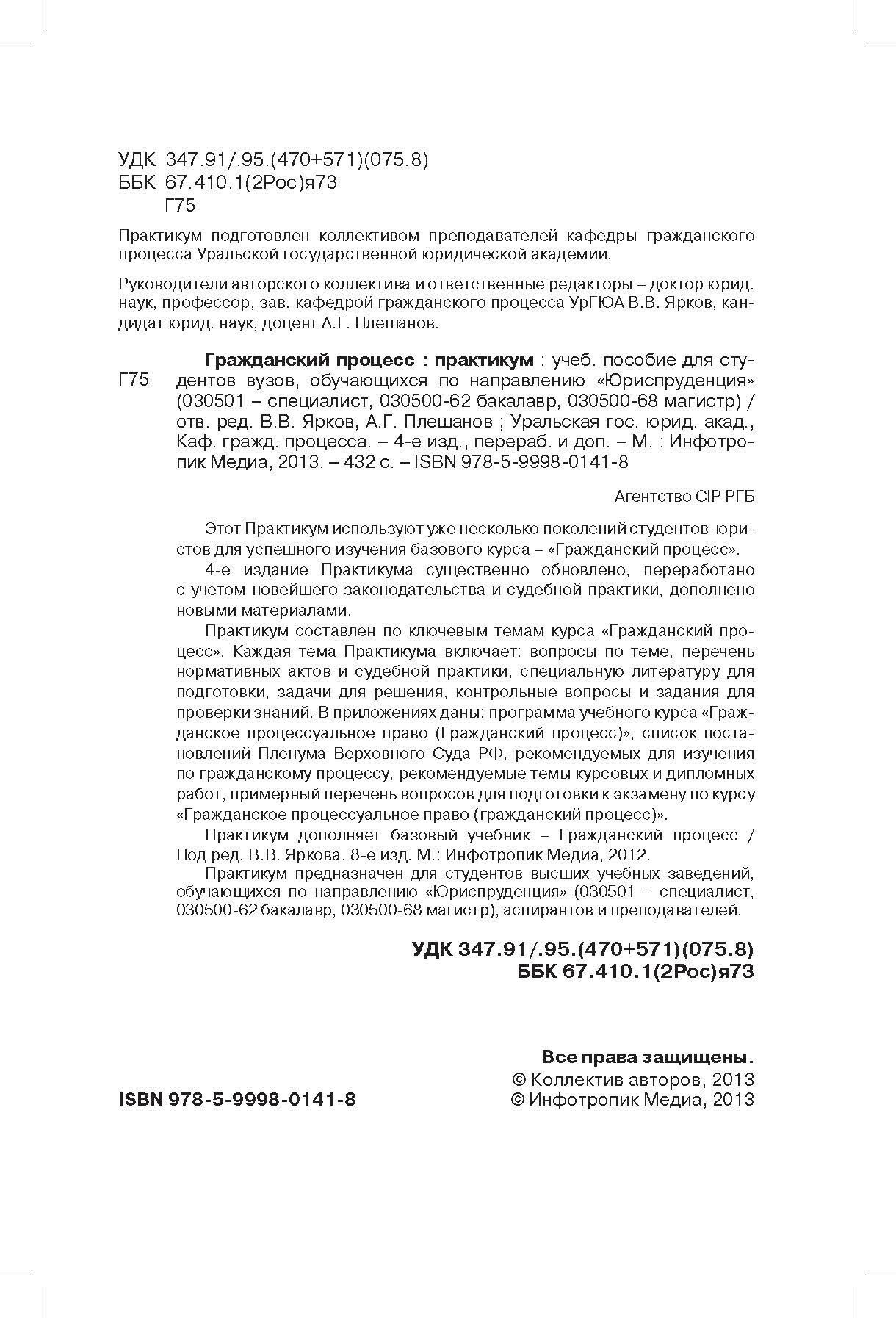 УДК 347.91/.95.(470+571)(075.8)
ББК 67.410.1(2Рос)я73
Г75

Практикум подготовлен коллективом преподавателей кафедры гражданского процесса Уральской государственной юридической академии.

Руководители авторского коллектива и ответственные редакторы – доктор юрид. наук, профессор, зав. кафедрой гражданского процесса УрГЮА В.В. Ярков, кандидат юрид. наук, доцент А.Г. Плешанов.

Г75

Гражданский процесс : практикум : учеб. пособие для студентов вузов, обучающихся по направлению «Юриспруденция» (030501 – специалист, 030500-62 бакалавр, 030500-68 магистр) / отв. ред. В.В. Ярков, А.Г. Плешанов ; Уральская гос. юрид. акад., Каф. гражд. процесса. – 4-е изд., перераб. и доп. – М. : Инфотропик Медиа, 2013. – 432 с. – ISBN 978-5-9998-0141-8

Агентство CIP РГБ

Этот Практикум используют уже несколько поколений студентов-юристов для успешного изучения базового курса – «Гражданский процесс».

4-е издание Практикума существенно обновлено, переработано с учетом новейшего законодательства и судебной практики, дополнено новыми материалами.

Практикум составлен по ключевым темам курса «Гражданский процесс». Каждая тема Практикума включает: вопросы по теме, перечень нормативных актов и судебной практики, специальную литературу для подготовки, задачи для решения, контрольные вопросы и задания для проверки знаний. В приложениях даны: программа учебного курса «Гражданское процессуальное право (Гражданский процесс)», список постановлений Пленума Верховного Суда РФ, рекомендуемых для изучения по гражданскому процессу, рекомендуемые темы курсовых и дипломных работ, примерный перечень вопросов для подготовки к экзамену по курсу «Гражданское процессуальное право (гражданский процесс)».

Практикум дополняет базовый учебник – Гражданский процесс / Под ред. В.В. Яркова. 8-е изд. М.: Инфотропик Медиа, 2012.

Практикум предназначен для студентов высших учебных заведений, обучающихся по направлению «Юриспруденция» (030501 – специалист, 030500-62 бакалавр, 030500-68 магистр), аспирантов и преподавателей.

УДК 347.91/.95.(470+571)(075.8)
ББК 67.410.1(2Рос)я73

Все права защищены.
© Коллектив авторов, 2013
© Инфотропик Медиа, 2013

ISBN 978-5-9998-0141-8